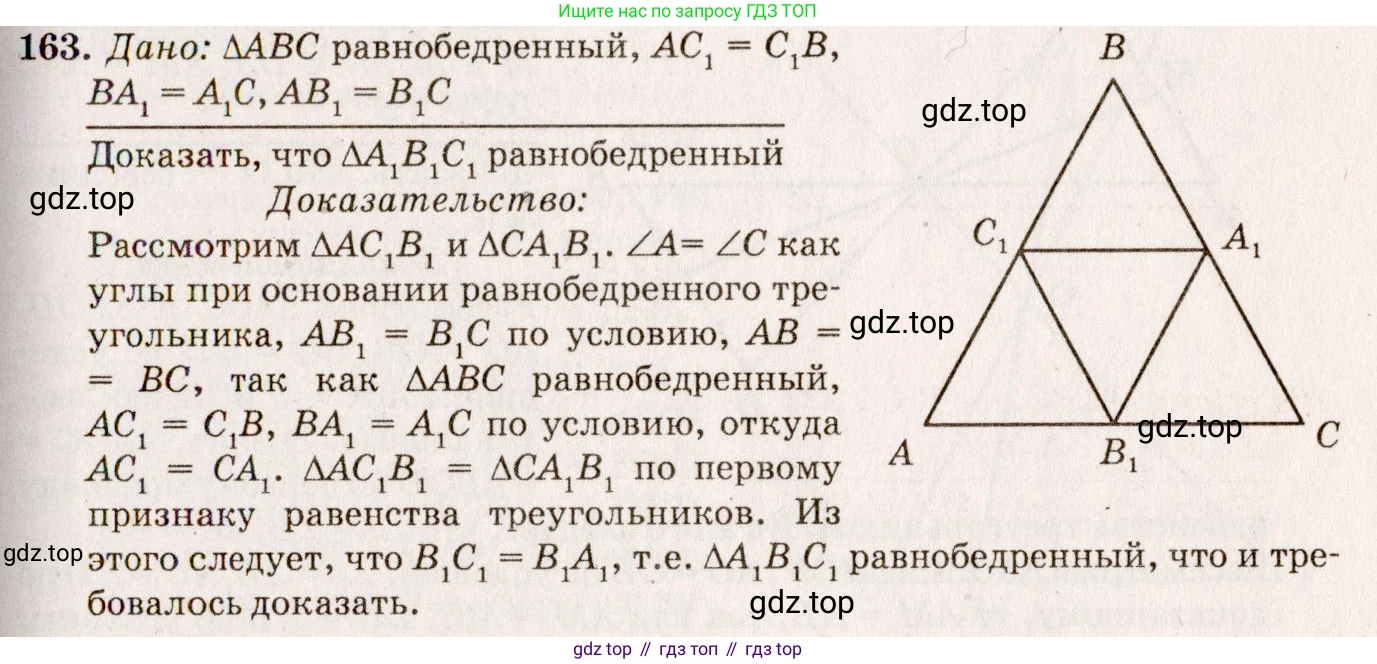 Ищите нас по запросу ГДЗ ТОП

163. Дано: $\Delta ABC$ равнобедренный, $AC_1 = C_1B$, $BA_1 = A_1C$, $AB_1 = B_1C$

Доказать, что $\Delta A_1B_1C_1$ равнобедренный

Доказательство:

Рассмотрим $\Delta AC_1B_1$ и $\Delta CA_1B_1$. $\angle A = \angle C$ как углы при основании равнобедренного треугольника, $AB_1 = B_1C$ по условию, $AB = BC$, так как $\Delta ABC$ равнобедренный, $AC_1 = C_1B$, $BA_1 = A_1C$ по условию, откуда $AC_1 = CA_1$. $\Delta AC_1B_1 = \Delta CA_1B_1$ по первому признаку равенства треугольников. Из этого следует, что $B_1C_1 = B_1A_1$, т.е. $\Delta A_1B_1C_1$ равнобедренный, что и требовалось доказать.

B
$C_1$
$A_1$
A
$B_1$
C

gdz top // гдз топ // гдз top

gdz.top